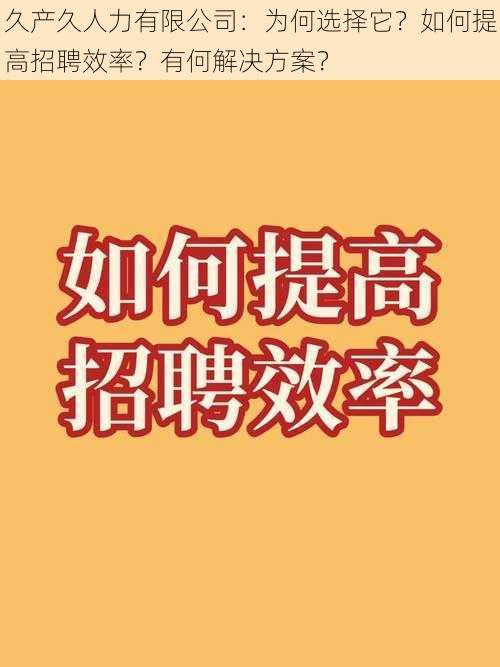 久产久人力有限公司：为何选择它？如何提高招聘效率？有何解决方案？

如何提高
招聘效率